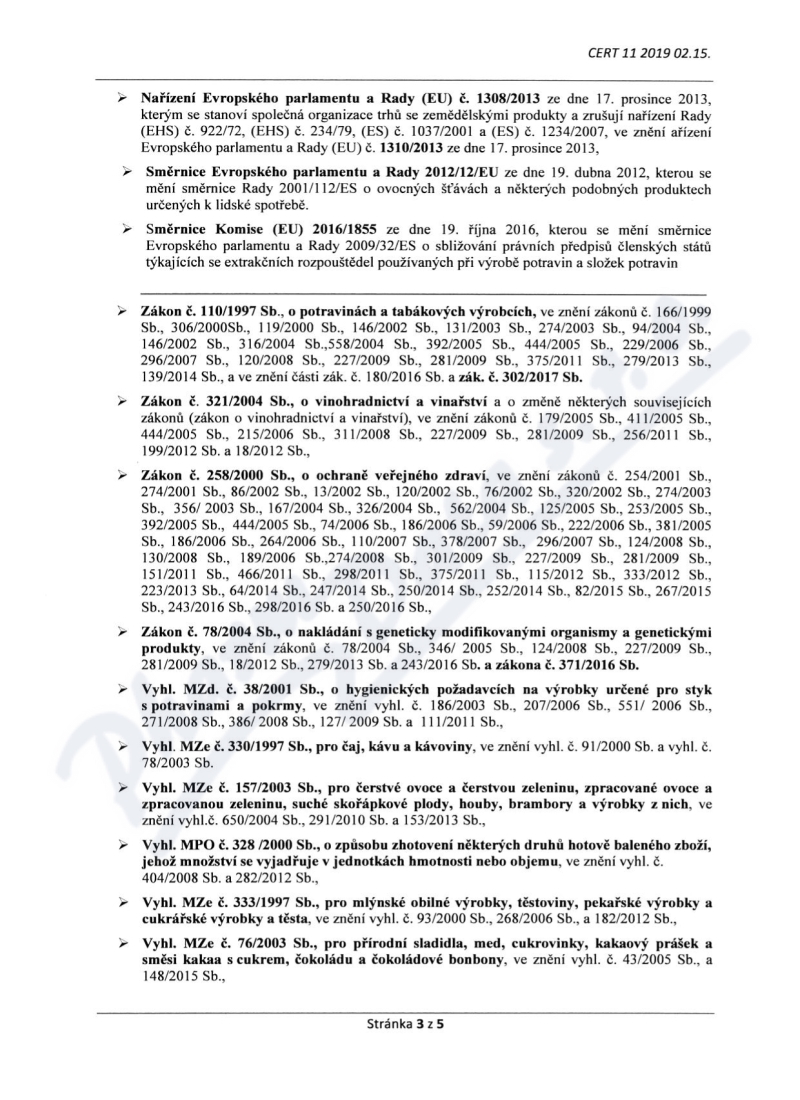 CERT 11 2019 02.15.

➢ Nařízení Evropského parlamentu a Rady (EU) č. 1308/2013 ze dne 17. prosince 2013, kterým se stanoví společná organizace trhů se zemědělskými produkty a zrušují nařízení Rady (EHS) č. 922/72, (EHS) č. 234/79, (ES) č. 1037/2001 a (ES) č. 1234/2007, ve znění ařízení Evropského parlamentu a Rady (EU) č. 1310/2013 ze dne 17. prosince 2013,

➢ Směrnice Evropského parlamentu a Rady 2012/12/EU ze dne 19. dubna 2012, kterou se mění směrnice Rady 2001/112/ES o ovocných šťávách a některých podobných produktech určených k lidské spotřebě.

➢ Směrnice Komise (EU) 2016/1855 ze dne 19. října 2016, kterou se mění směrnice Evropského parlamentu a Rady 2009/32/ES o sbližování právních předpisů členských států týkajících se extrakčních rozpouštědel používaných při výrobě potravin a složek potravin

➢ Zákon č. 110/1997 Sb., o potravinách a tabákových výrobcích, ve znění zákonů č. 166/1999 Sb., 306/2000Sb., 119/2000 Sb., 146/2002 Sb., 131/2003 Sb., 274/2003 Sb., 94/2004 Sb., 146/2002 Sb., 316/2004 Sb.,558/2004 Sb., 392/2005 Sb., 444/2005 Sb., 229/2006 Sb., 296/2007 Sb., 120/2008 Sb., 227/2009 Sb., 281/2009 Sb., 375/2011 Sb., 279/2013 Sb., 139/2014 Sb., a ve znění části zák. č. 180/2016 Sb. a zák. č. 302/2017 Sb.

➢ Zákon č. 321/2004 Sb., o vinohradnictví a vinařství a o změně některých souvisejících zákonů (zákon o vinohradnictví a vinařství), ve znění zákonů č. 179/2005 Sb., 411/2005 Sb., 444/2005 Sb., 215/2006 Sb., 311/2008 Sb., 227/2009 Sb., 281/2009 Sb., 256/2011 Sb., 199/2012 Sb. a 18/2012 Sb.,

➢ Zákon č. 258/2000 Sb., o ochraně veřejného zdraví, ve znění zákonů č. 254/2001 Sb., 274/2001 Sb., 86/2002 Sb., 13/2002 Sb., 120/2002 Sb., 76/2002 Sb., 320/2002 Sb., 274/2003 Sb., 356/ 2003 Sb., 167/2004 Sb., 326/2004 Sb., 562/2004 Sb., 125/2005 Sb., 253/2005 Sb., 392/2005 Sb., 444/2005 Sb., 74/2006 Sb., 186/2006 Sb., 59/2006 Sb., 222/2006 Sb., 381/2005 Sb., 186/2006 Sb., 264/2006 Sb., 110/2007 Sb., 378/2007 Sb., 296/2007 Sb., 124/2008 Sb., 130/2008 Sb., 189/2006 Sb.,274/2008 Sb., 301/2009 Sb., 227/2009 Sb., 281/2009 Sb., 151/2011 Sb., 466/2011 Sb., 298/2011 Sb., 375/2011 Sb., 115/2012 Sb., 333/2012 Sb., 223/2013 Sb., 64/2014 Sb., 247/2014 Sb., 250/2014 Sb., 252/2014 Sb., 82/2015 Sb., 267/2015 Sb., 243/2016 Sb., 298/2016 Sb. a 250/2016 Sb.,

➢ Zákon č. 78/2004 Sb., o nakládání s geneticky modifikovanými organismy a genetickými produkty, ve znění zákonů č. 78/2004 Sb., 346/ 2005 Sb., 124/2008 Sb., 227/2009 Sb., 281/2009 Sb., 18/2012 Sb., 279/2013 Sb. a 243/2016 Sb. a zákona č. 371/2016 Sb.

➢ Vyhl. MZd. č. 38/2001 Sb., o hygienických požadavcích na výrobky určené pro styk s potravinami a pokrmy, ve znění vyhl. č. 186/2003 Sb., 207/2006 Sb., 551/ 2006 Sb., 271/2008 Sb., 386/ 2008 Sb., 127/ 2009 Sb. a 111/2011 Sb.,

➢ Vyhl. MZe č. 330/1997 Sb., pro čaj, kávu a kávoviny, ve znění vyhl. č. 91/2000 Sb. a vyhl. č. 78/2003 Sb.

➢ Vyhl. MZe č. 157/2003 Sb., pro čerstvé ovoce a čerstvou zeleninu, zpracované ovoce a zpracovanou zeleninu, suché skořápkové plody, houby, brambory a výrobky z nich, ve znění vyhl.č. 650/2004 Sb., 291/2010 Sb. a 153/2013 Sb.,

➢ Vyhl. MPO č. 328 /2000 Sb., o způsobu zhotovení některých druhů hotově baleného zboží, jehož množství se vyjadřuje v jednotkách hmotnosti nebo objemu, ve znění vyhl. č. 404/2008 Sb. a 282/2012 Sb.,

➢ Vyhl. MZe č. 333/1997 Sb., pro mlýnské obilné výrobky, těstoviny, pekařské výrobky a cukrářské výrobky a těsta, ve znění vyhl. č. 93/2000 Sb., 268/2006 Sb., a 182/2012 Sb.,

➢ Vyhl. MZe č. 76/2003 Sb., pro přírodní sladidla, med, cukrovinky, kakaový prášek a směsi kakaa s cukrem, čokoládu a čokoládové bonbony, ve znění vyhl. č. 43/2005 Sb., a 148/2015 Sb.,

Stránka 3 z 5